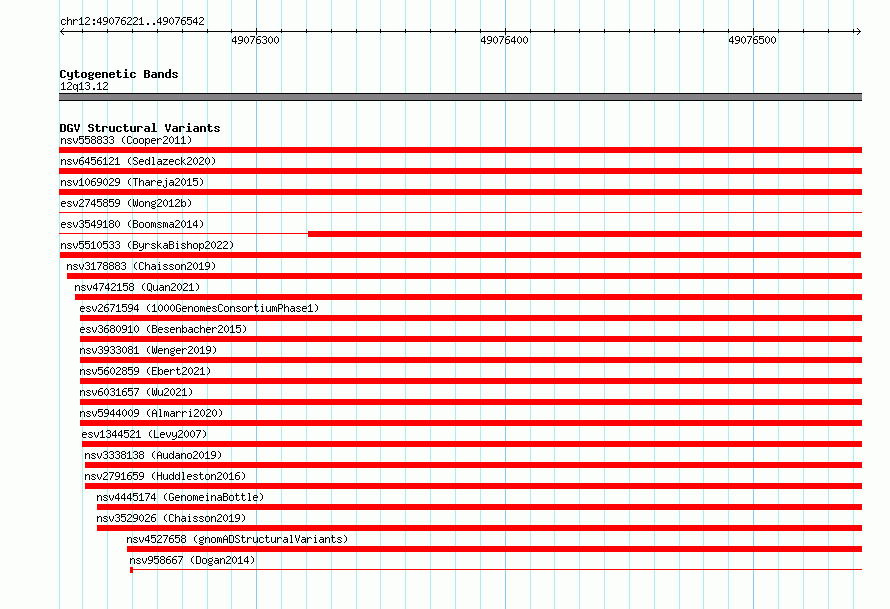 chr12:49076221..49076542

49076300

49076400

49076500

Cytogenetic Bands
12q13.12

DGV Structural Variants
nsv558833 (Cooper2011)
nsv6456121 (Sedlazeck2020)
nsv1069029 (Thareja2015)
esv2745859 (Wong2012b)
esv3549180 (Boomsma2014)
nsv5510533 (ByrskaBishop2022)
nsv3178883 (Chaisson2019)
nsv4742158 (Quan2021)
esv2671594 (1000GenomesConsortiumPhase1)
esv3680910 (Besenbacher2015)
nsv3933081 (Wenger2019)
nsv5602859 (Ebert2021)
nsv6031657 (Wu2021)
nsv5944009 (Almarri2020)
esv1344521 (Levy2007)
nsv3338138 (Audano2019)
nsv2791659 (Huddleston2016)
nsv4445174 (GenomeinaBottle)
nsv3529026 (Chaisson2019)
nsv4527658 (gnomADStructuralVariants)
nsv958667 (Dogan2014)